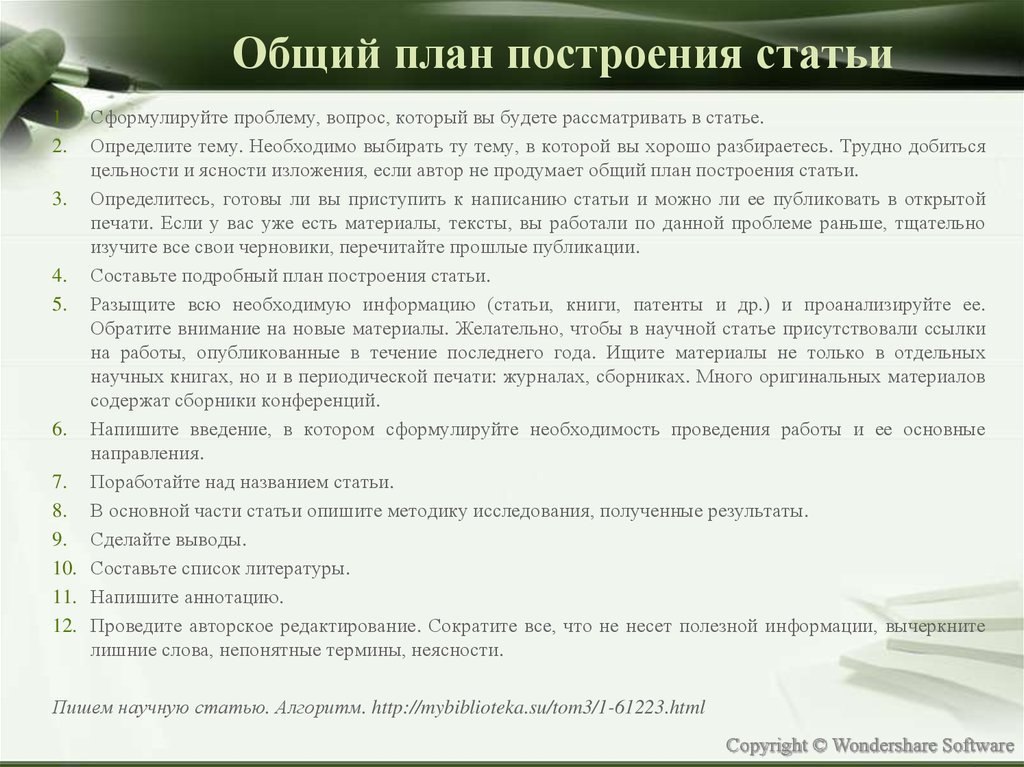 Общий план построения статьи

1. Сформулируйте проблему, вопрос, который вы будете рассматривать в статье.
2. Определите тему. Необходимо выбирать ту тему, в которой вы хорошо разбираетесь. Трудно добиться цельности и ясности изложения, если автор не продумает общий план построения статьи.
3. Определитесь, готовы ли вы приступить к написанию статьи и можно ли ее публиковать в открытой печати. Если у вас уже есть материалы, тексты, вы работали по данной проблеме раньше, тщательно изучите все свои черновики, перечитайте прошлые публикации.
4. Составьте подробный план построения статьи.
5. Разыщите всю необходимую информацию (статьи, книги, патенты и др.) и проанализируйте ее. Обратите внимание на новые материалы. Желательно, чтобы в научной статье присутствовали ссылки на работы, опубликованные в течение последнего года. Ищите материалы не только в отдельных научных книгах, но и в периодической печати: журналах, сборниках. Много оригинальных материалов содержат сборники конференций.
6. Напишите введение, в котором сформулируйте необходимость проведения работы и ее основные направления.
7. Поработайте над названием статьи.
8. В основной части статьи опишите методику исследования, полученные результаты.
9. Сделайте выводы.
10. Составьте список литературы.
11. Напишите аннотацию.
12. Проведите авторское редактирование. Сократите все, что не несет полезной информации, вычеркните лишние слова, непонятные термины, неясности.

Пишем научную статью. Алгоритм. http://mybiblioteka.su/tom3/1-61223.html

Copyright © Wondershare Software